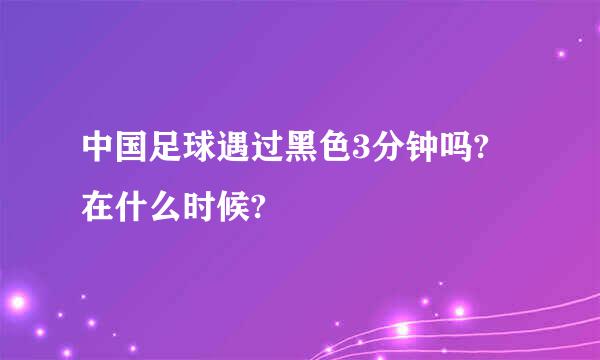 中国足球遇过黑色3分钟吗?在什么时候?